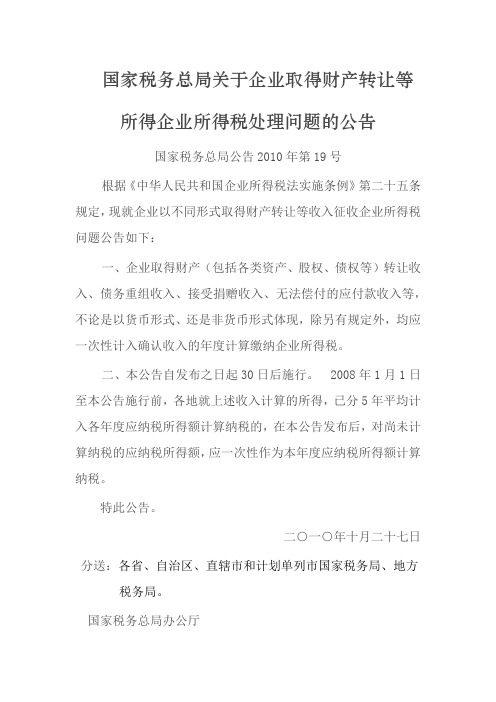 国家税务总局关于企业取得财产转让等所得企业所得税处理问题的公告

国家税务总局公告 2010 年第 19 号

根据《中华人民共和国企业所得税法实施条例》第二十五条规定，现就企业以不同形式取得财产转让等收入征收企业所得税问题公告如下：

一、企业取得财产（包括各类资产、股权、债权等）转让收入、债务重组收入、接受捐赠收入、无法偿付的应付款收入等，不论是以货币形式、还是非货币形式体现，除另有规定外，均应一次性计入确认收入的年度计算缴纳企业所得税。

二、本公告自发布之日起 30 日后施行。 2008 年 1 月 1 日至本公告施行前，各地就上述收入计算的所得，已分 5 年平均计入各年度应纳税所得额计算纳税的，在本公告发布后，对尚未计算纳税的应纳税所得额，应一次性作为本年度应纳税所得额计算纳税。

特此公告。

二〇一〇年十月二十七日

分送：各省、自治区、直辖市和计划单列市国家税务局、地方税务局。

国家税务总局办公厅